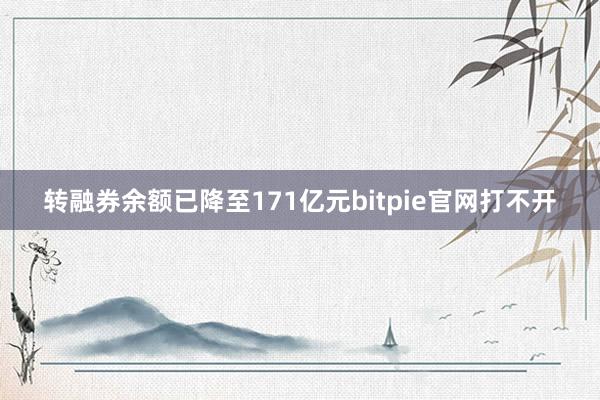 转融券余额已降至171亿元bitpie官网打不开